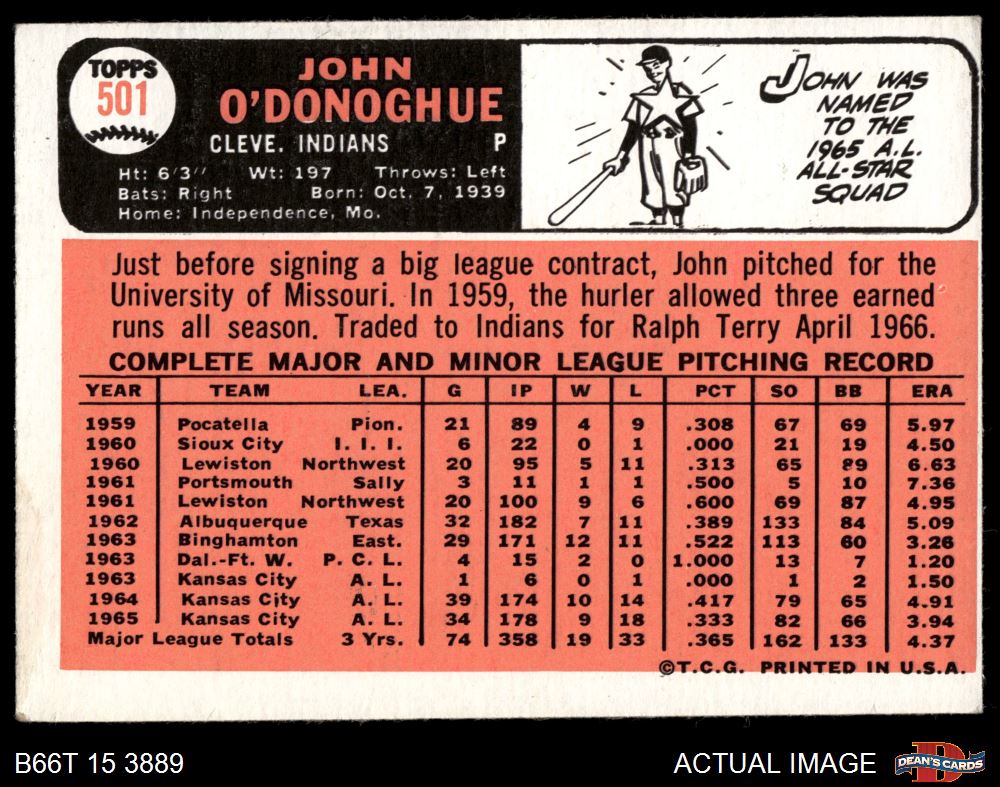 TOPPS
501

JOHN
O'DONOGHUE
CLEVE. INDIANS P

Ht: 6'3" Wt: 197 Throws: Left
Bats: Right Born: Oct. 7, 1939
Home: Independence, Mo.

JOHN WAS NAMED TO THE 1965 A.L. ALL-STAR SQUAD

Just before signing a big league contract, John pitched for the University of Missouri. In 1959, the hurler allowed three earned runs all season. Traded to Indians for Ralph Terry April 1966.

COMPLETE MAJOR AND MINOR LEAGUE PITCHING RECORD

| YEAR | TEAM | LEA. | G | IP | W | L | PCT | SO | BB | ERA |
|---|---|---|---|---|---|---|---|---|---|---|
| 1959 | Pocatella | Pion. | 21 | 89 | 4 | 9 | .308 | 67 | 69 | 5.97 |
| 1960 | Sioux City | I. I. I. | 6 | 22 | 0 | 1 | .000 | 21 | 19 | 4.50 |
| 1960 | Lewiston | Northwest | 20 | 95 | 5 | 11 | .313 | 65 | 89 | 6.63 |
| 1961 | Portsmouth | Sally | 3 | 11 | 1 | 1 | .500 | 5 | 10 | 7.36 |
| 1961 | Lewiston | Northwest | 20 | 100 | 9 | 6 | .600 | 69 | 87 | 4.95 |
| 1962 | Albuquerque | Texas | 32 | 182 | 7 | 11 | .389 | 133 | 84 | 5.09 |
| 1963 | Binghamton | East. | 29 | 171 | 12 | 11 | .522 | 113 | 60 | 3.26 |
| 1963 | Dal.-Ft. W. | P. C. L. | 4 | 15 | 2 | 0 | 1.000 | 13 | 7 | 1.20 |
| 1963 | Kansas City | A. L. | 1 | 6 | 0 | 1 | .000 | 1 | 2 | 1.50 |
| 1964 | Kansas City | A. L. | 39 | 174 | 10 | 14 | .417 | 79 | 65 | 4.91 |
| 1965 | Kansas City | A. L. | 34 | 178 | 9 | 18 | .333 | 82 | 66 | 3.94 |
| Major League Totals | | 3 Yrs. | 74 | 358 | 19 | 33 | .365 | 162 | 133 | 4.37 |

©T.C.G. PRINTED IN U.S.A.

B66T 15 3889

ACTUAL IMAGE

DEAN'S CARDS